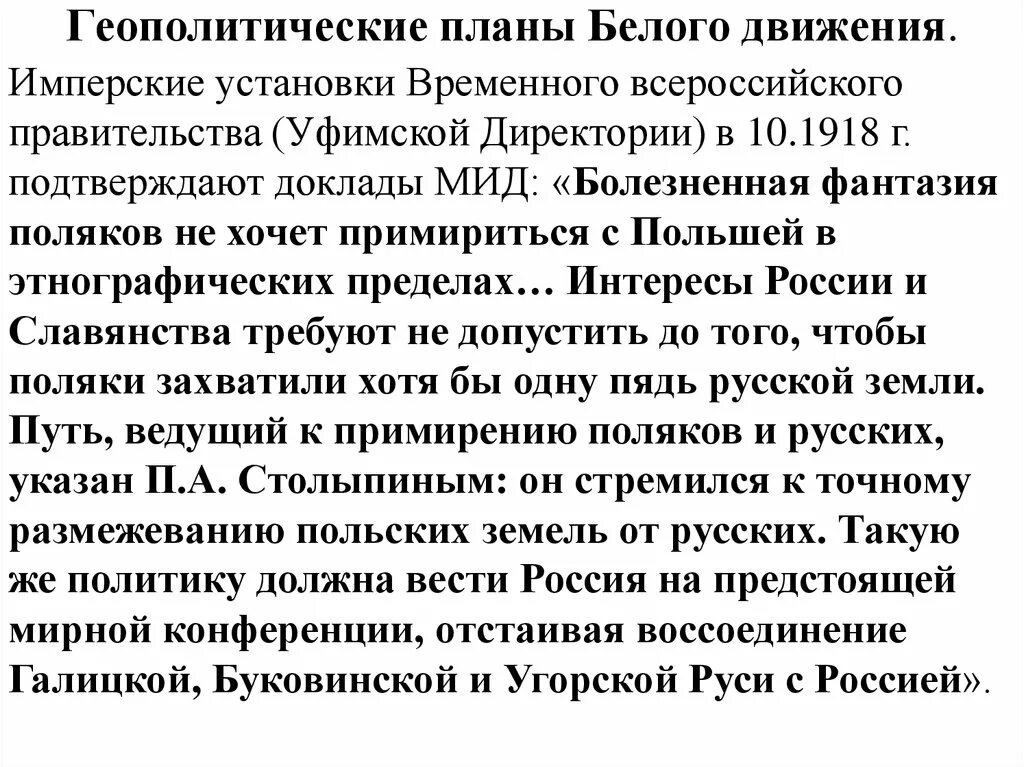 Геополитические планы Белого движения.

Имперские установки Временного всероссийского правительства (Уфимской Директории) в 10.1918 г. подтверждают доклады МИД: «Болезненная фантазия поляков не хочет примириться с Польшей в этнографических пределах… Интересы России и Славянства требуют не допустить до того, чтобы поляки захватили хотя бы одну пядь русской земли. Путь, ведущий к примирению поляков и русских, указан П.А. Столыпиным: он стремился к точному размежеванию польских земель от русских. Такую же политику должна вести Россия на предстоящей мирной конференции, отстаивая воссоединение Галицкой, Буковинской и Угорской Руси с Россией».